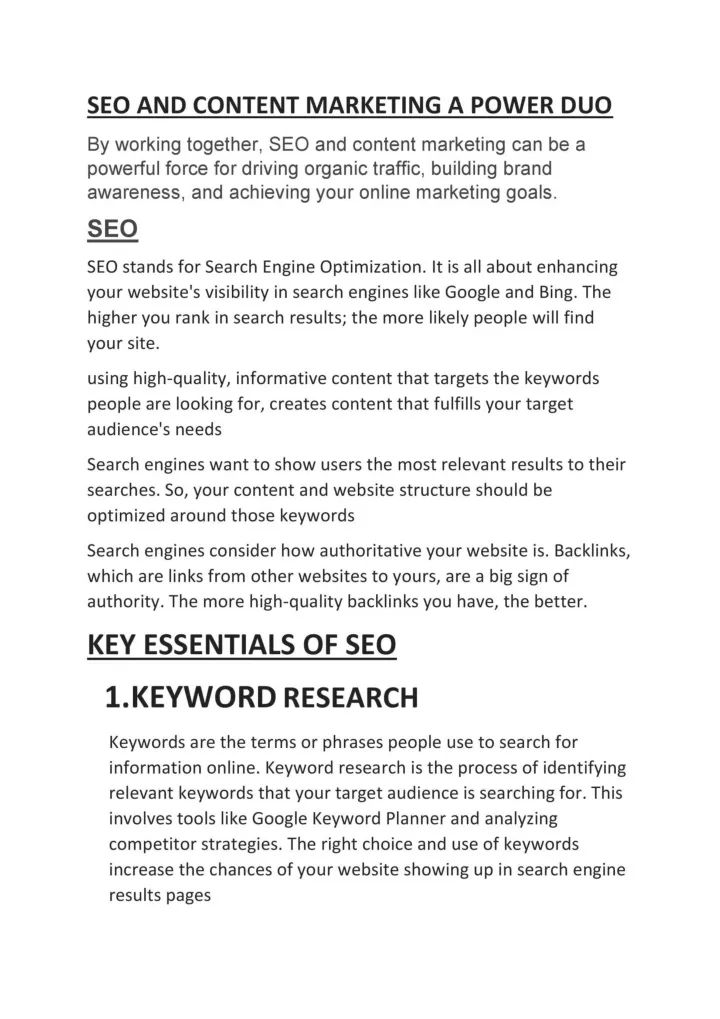 SEO AND CONTENT MARKETING A POWER DUO

By working together, SEO and content marketing can be a powerful force for driving organic traffic, building brand awareness, and achieving your online marketing goals.

SEO

SEO stands for Search Engine Optimization. It is all about enhancing your website's visibility in search engines like Google and Bing. The higher you rank in search results; the more likely people will find your site.

using high-quality, informative content that targets the keywords people are looking for, creates content that fulfills your target audience's needs

Search engines want to show users the most relevant results to their searches. So, your content and website structure should be optimized around those keywords

Search engines consider how authoritative your website is. Backlinks, which are links from other websites to yours, are a big sign of authority. The more high-quality backlinks you have, the better.

KEY ESSENTIALS OF SEO

1.KEYWORD RESEARCH

Keywords are the terms or phrases people use to search for information online. Keyword research is the process of identifying relevant keywords that your target audience is searching for. This involves tools like Google Keyword Planner and analyzing competitor strategies. The right choice and use of keywords increase the chances of your website showing up in search engine results pages